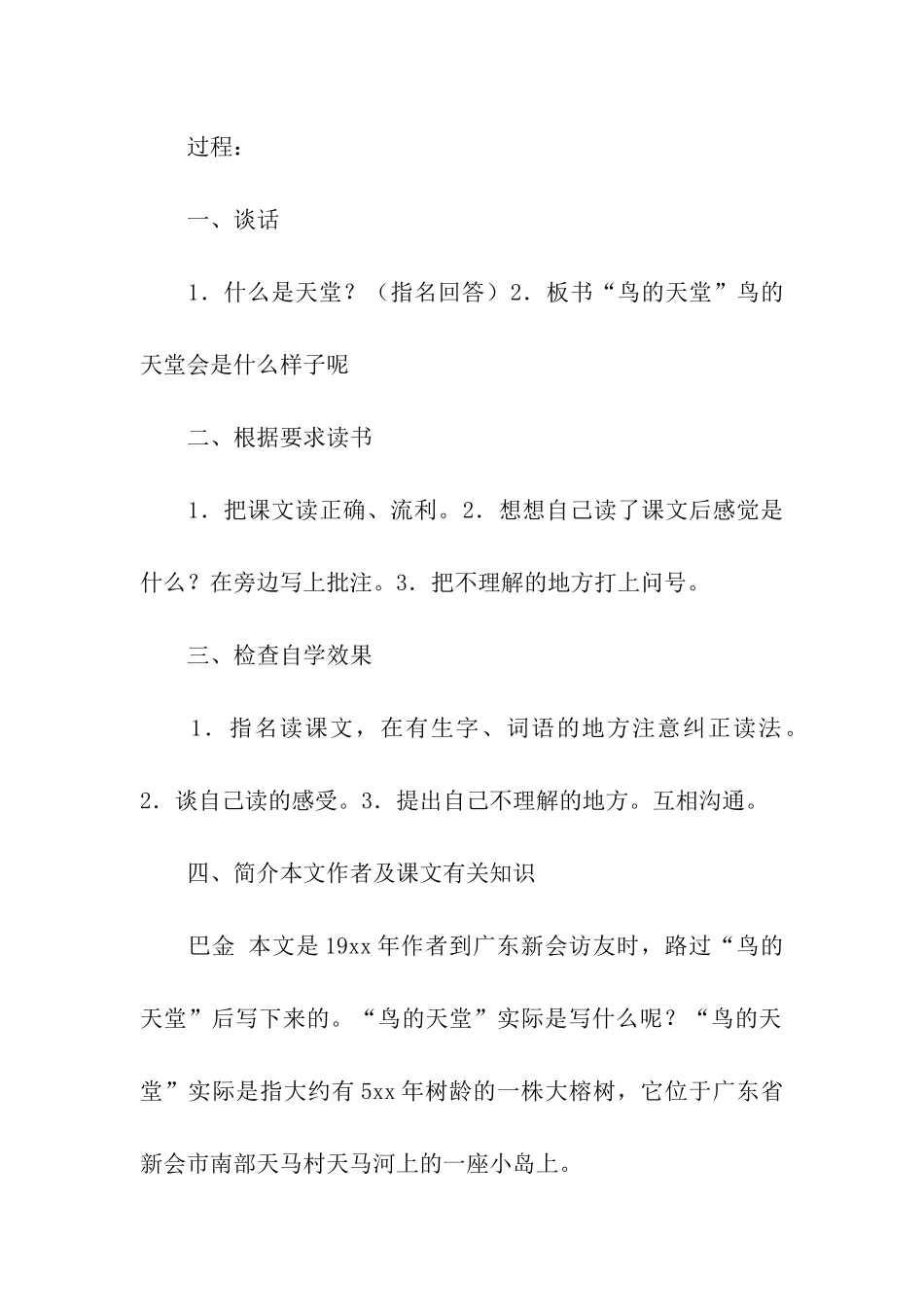 过程：

一、谈话

1．什么是天堂？（指名回答）2．板书“鸟的天堂”鸟的天堂会是什么样子呢

二、根据要求读书

1．把课文读正确、流利。2．想想自己读了课文后感觉是什么？在旁边写上批注。3．把不理解的地方打上问号。

三、检查自学效果

1．指名读课文，在有生字、词语的地方注意纠正读法。2．谈自己读的感受。3．提出自己不理解的地方。互相沟通。

四、简介本文作者及课文有关知识

巴金 本文是19xx年作者到广东新会访友时，路过“鸟的天堂”后写下来的。“鸟的天堂”实际是写什么呢？“鸟的天堂”实际是指大约有5xx年树龄的一株大榕树，它位于广东省新会市南部天马村天马河上的一座小岛上。